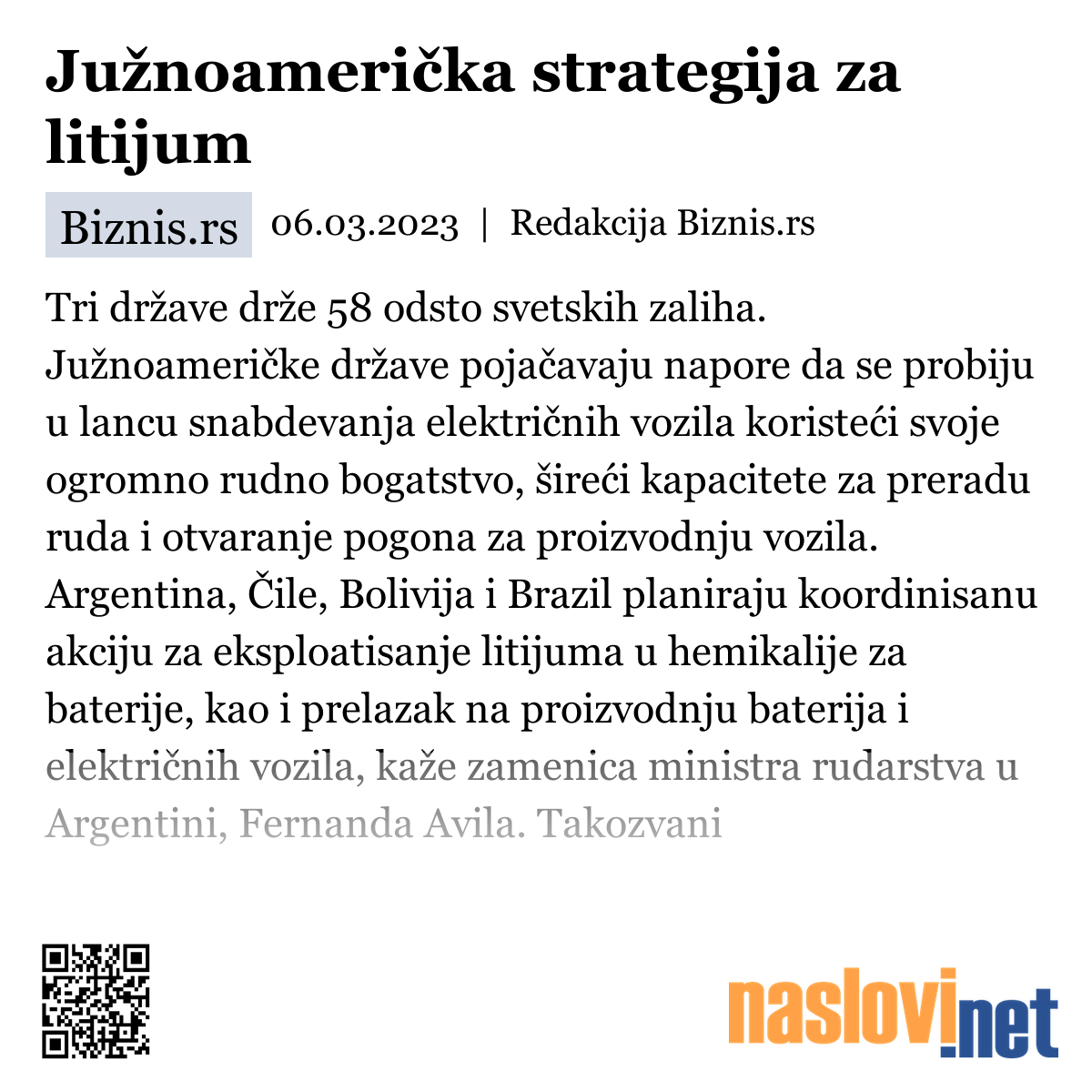 Južnoamerička strategija za litijum

Biznis.rs 06.03.2023 | Redakcija Biznis.rs

Tri države drže 58 odsto svetskih zaliha. Južnoameričke države pojačavaju napore da se probiju u lancu snabdevanja električnih vozila koristeći svoje ogromno rudno bogatstvo, šireći kapacitete za preradu ruda i otvaranje pogona za proizvodnju vozila. Argentina, Čile, Bolivija i Brazil planiraju koordinisanu akciju za eksploatisanje litijuma u hemikalije za baterije, kao i prelazak na proizvodnju baterija i električnih vozila, kaže zamenica ministra rudarstva u Argentini, Fernanda Avila. Takozvani

naslovi.net